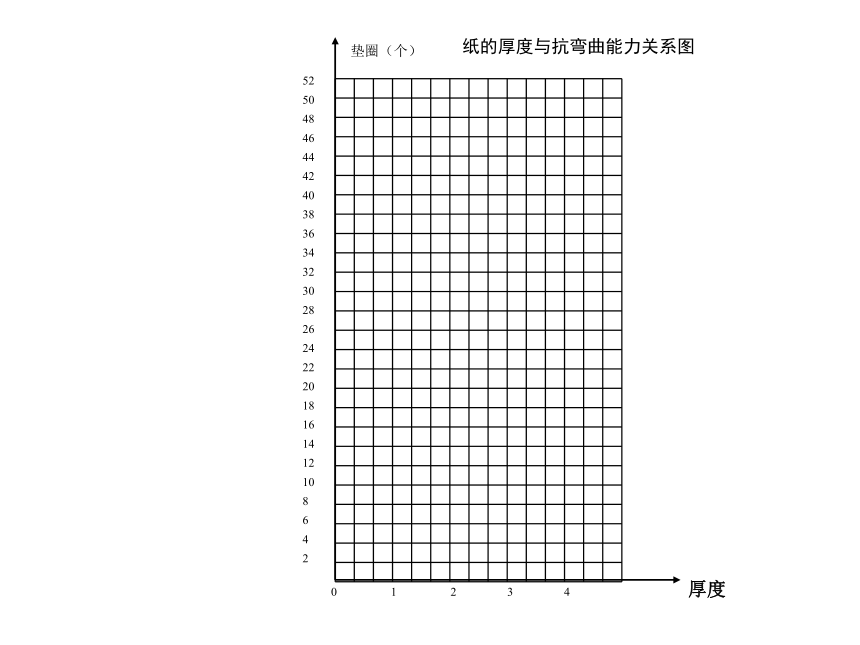 垫圈（个）

纸的厚度与抗弯曲能力关系图

52
50
48
46
44
42
40
38
36
34
32
30
28
26
24
22
20
18
16
14
12
10
8
6
4
2

0 1 2 3 4

厚度